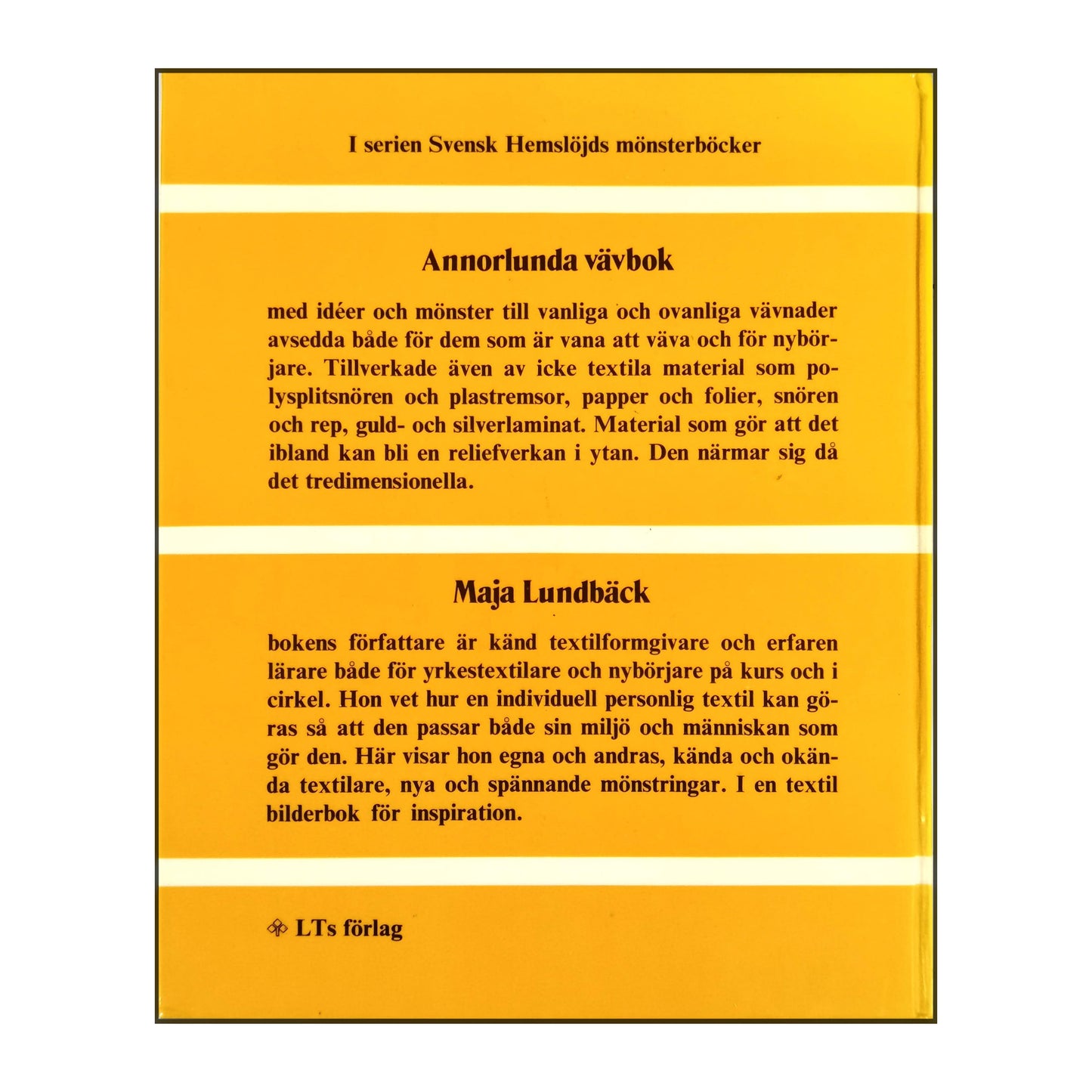 I serien Svensk Hemslöjds mönsterböcker

Annorlunda vävbok

med idéer och mönster till vanliga och ovanliga vävnader avsedda både för dem som är vana att väva och för nybörjare. Tillverkade även av icke textila material som polysplitsnören och plastremsor, papper och folier, snören och rep, guld- och silverlaminat. Material som gör att det ibland kan bli en reliefverkan i ytan. Den närmar sig då det tredimensionella.

Maja Lundbäck

bokens författare är känd textilformgivare och erfaren lärare både för yrkestextilare och nybörjare på kurs och i cirkel. Hon vet hur en individuell personlig textil kan göras så att den passar både sin miljö och människan som gör den. Här visar hon egna och andras, kända och okända textilare, nya och spännande mönstringar. I en textil bilderbok för inspiration.

LTs förlag